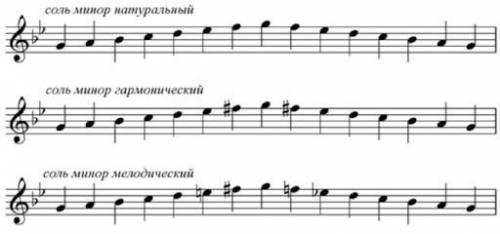 соль минор натуральный

соль минор гармонический

соль минор мелодический